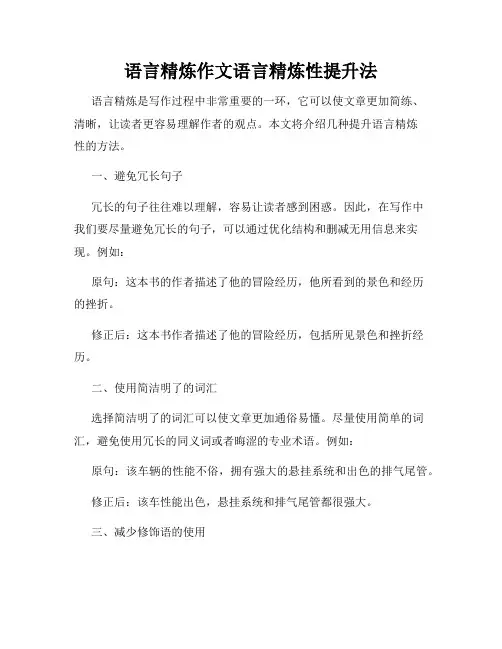 语言精炼作文语言精炼性提升法

语言精炼是写作过程中非常重要的一环，它可以使文章更加简练、清晰，让读者更容易理解作者的观点。本文将介绍几种提升语言精炼性的方法。

一、避免冗长句子

冗长的句子往往难以理解，容易让读者感到困惑。因此，在写作中我们要尽量避免冗长的句子，可以通过优化结构和删减无用信息来实现。例如：

原句：这本书的作者描述了他的冒险经历，他所看到的景色和经历的挫折。

修正后：这本书作者描述了他的冒险经历，包括所见景色和挫折经历。

二、使用简洁明了的词汇

选择简洁明了的词汇可以使文章更加通俗易懂。尽量使用简单的词汇，避免使用冗长的同义词或者晦涩的专业术语。例如：

原句：该车辆的性能不俗，拥有强大的悬挂系统和出色的排气尾管。

修正后：该车性能出色，悬挂系统和排气尾管都很强大。

三、减少修饰语的使用